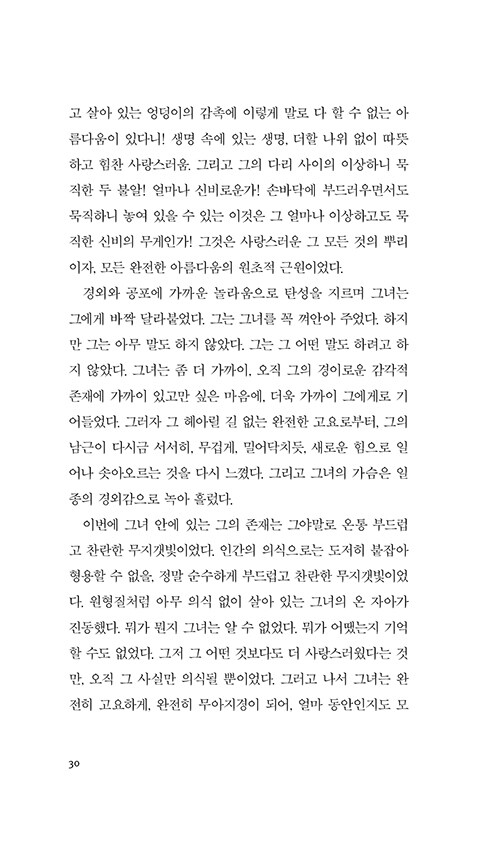 고 살아 있는 엉덩이의 감촉에 이렇게 말로 다 할 수 없는 아름다움이 있다니! 생명 속에 있는 생명, 더할 나위 없이 따뜻하고 힘찬 사랑스러움. 그리고 그의 다리 사이의 이상하니 묵직한 두 불알! 얼마나 신비로운가! 손바닥에 부드러우면서도 묵직하니 놓여 있을 수 있는 이것은 그 얼마나 이상하고도 묵직한 신비의 무게인가! 그것은 사랑스러운 그 모든 것의 뿌리이자, 모든 완전한 아름다움의 원초적 근원이었다.

경외와 공포에 가까운 놀라움으로 탄성을 지르며 그녀는 그에게 바짝 달라붙었다. 그는 그녀를 꼭 껴안아 주었다. 하지만 그는 아무 말도 하지 않았다. 그는 그 어떤 말도 하려고 하지 않았다. 그녀는 좀 더 가까이, 오직 그의 경이로운 감각적 존재에 가까이 있고만 싶은 마음에, 더욱 가까이 그에게로 기어들었다. 그러자 그 헤아릴 길 없는 완전한 고요로부터, 그의 남근이 다시금 서서히, 무겁게, 밀어닥치듯, 새로운 힘으로 일어나 솟아오르는 것을 다시 느꼈다. 그리고 그녀의 가슴은 일종의 경외감으로 녹아 흘렀다.

이번에 그녀 안에 있는 그의 존재는 그야말로 온통 부드럽고 찬란한 무지갯빛이었다. 인간의 의식으로는 도저히 붙잡아 형용할 수 없을, 정말 순수하게 부드럽고 찬란한 무지갯빛이었다. 원형질처럼 아무 의식 없이 살아 있는 그녀의 온 자아가 진동했다. 뭐가 뭔지 그녀는 알 수 없었다. 뭐가 어땠는지 기억할 수도 없었다. 그저 그 어떤 것보다도 더 사랑스러웠다는 것만, 오직 그 사실만 의식될 뿐이었다. 그리고 나서 그녀는 완전히 고요하게, 완전히 무아지경이 되어, 얼마 동안인지도 모

30